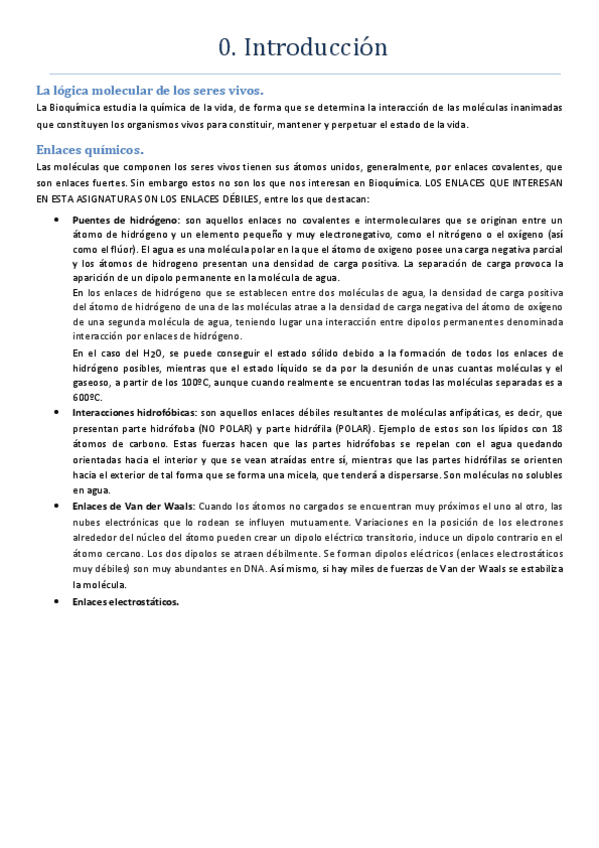 0. Introducción

La lógica molecular de los seres vivos.

La Bioquímica estudia la química de la vida, de forma que se determina la interacción de las moléculas inanimadas que constituyen los organismos vivos para constituir, mantener y perpetuar el estado de la vida.

Enlaces químicos.

Las moléculas que componen los seres vivos tienen sus átomos unidos, generalmente, por enlaces covalentes, que son enlaces fuertes. Sin embargo estos no son los que nos interesan en Bioquímica. LOS ENLACES QUE INTERESAN EN ESTA ASIGNATURA SON LOS ENLACES DÉBILES, entre los que destacan:

• Puentes de hidrógeno: son aquellos enlaces no covalentes e intermoleculares que se originan entre un átomo de hidrógeno y un elemento pequeño y muy electronegativo, como el nitrógeno o el oxígeno (así como el flúor). El agua es una molécula polar en la que el átomo de oxígeno posee una carga negativa parcial y los átomos de hidrogeno presentan una densidad de carga positiva. La separación de carga provoca la aparición de un dipolo permanente en la molécula de agua.
En los enlaces de hidrógeno que se establecen entre dos moléculas de agua, la densidad de carga positiva del átomo de hidrógeno de una de las moléculas atrae a la densidad de carga negativa del átomo de oxígeno de una segunda molécula de agua, teniendo lugar una interacción entre dipolos permanentes denominada interacción por enlaces de hidrógeno.
En el caso del $H_2O$, se puede conseguir el estado sólido debido a la formación de todos los enlaces de hidrógeno posibles, mientras que el estado líquido se da por la desunión de unas cuantas moléculas y el gaseoso, a partir de los 100ºC, aunque cuando realmente se encuentran todas las moléculas separadas es a 600ºC.

• Interacciones hidrofóbicas: son aquellos enlaces débiles resultantes de moléculas anfipáticas, es decir, que presentan parte hidrófoba (NO POLAR) y parte hidrófila (POLAR). Ejemplo de estos son los lípidos con 18 átomos de carbono. Estas fuerzas hacen que las partes hidrófobas se repelan con el agua quedando orientadas hacia el interior y que se vean atraídas entre sí, mientras que las partes hidrófilas se orienten hacia el exterior de tal forma que se forma una micela, que tenderá a dispersarse. Son moléculas no solubles en agua.

• Enlaces de Van der Waals: Cuando los átomos no cargados se encuentran muy próximos el uno al otro, las nubes electrónicas que lo rodean se influyen mutuamente. Variaciones en la posición de los electrones alrededor del núcleo del átomo pueden crear un dipolo eléctrico transitorio, induce un dipolo contrario en el átomo cercano. Los dos dipolos se atraen débilmente. Se forman dipolos eléctricos (enlaces electrostáticos muy débiles) son muy abundantes en DNA. Así mismo, si hay miles de fuerzas de Van der Waals se estabiliza la molécula.

• Enlaces electrostáticos.